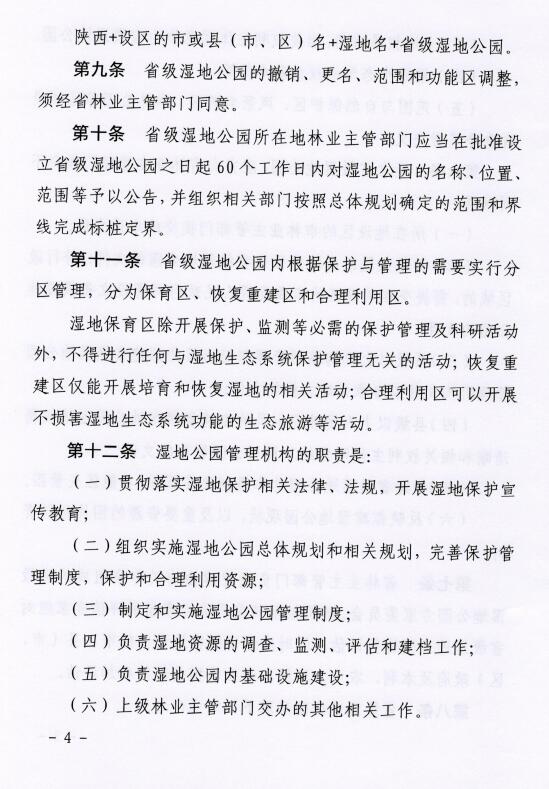 陕西+设区的市或县（市、区）名+湿地名+省级湿地公园。

第九条　省级湿地公园的撤销、更名、范围和功能区调整，须经省林业主管部门同意。

第十条　省级湿地公园所在地林业主管部门应当在批准设立省级湿地公园之日起60个工作日内对湿地公园的名称、位置、范围等予以公告，并组织相关部门按照总体规划确定的范围和界线完成标桩定界。

第十一条　省级湿地公园内根据保护与管理的需要实行分区管理，分为保育区、恢复重建区和合理利用区。

湿地保育区除开展保护、监测等必需的保护管理及科研活动外，不得进行任何与湿地生态系统保护管理无关的活动；恢复重建区仅能开展培育和恢复湿地的相关活动；合理利用区可以开展不损害湿地生态系统功能的生态旅游等活动。

第十二条　湿地公园管理机构的职责是：

（一）贯彻落实湿地保护相关法律、法规，开展湿地保护宣传教育；

（二）组织实施湿地公园总体规划和相关规划，完善保护管理制度，保护和合理利用资源；

（三）制定和实施湿地公园管理制度；

（四）负责湿地资源的调查、监测、评估和建档工作；

（五）负责湿地公园内基础设施建设；

（六）上级林业主管部门交办的其他相关工作。

－4－